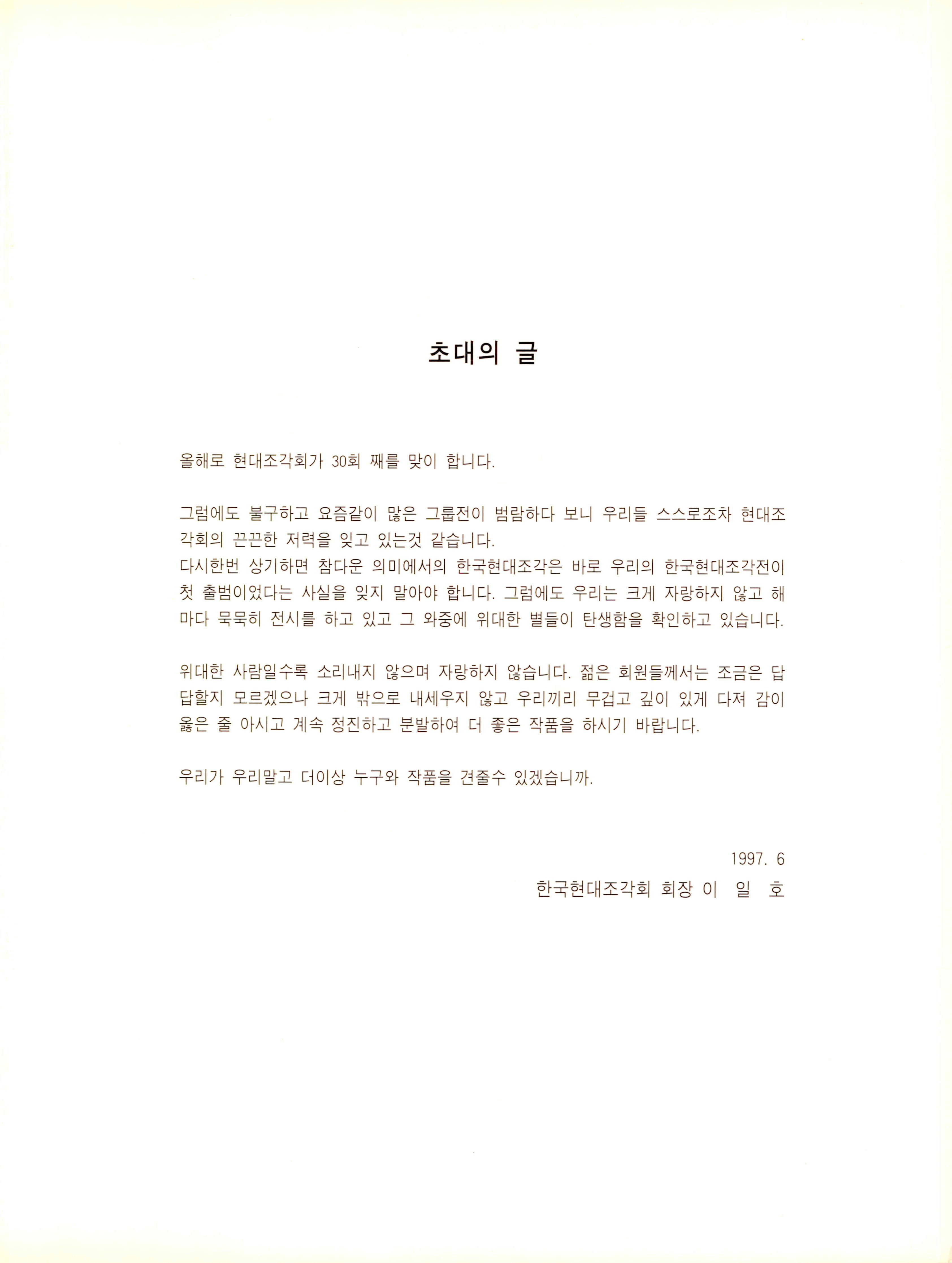 초대의 글

올해로 현대조각회가 30회 째를 맞이 합니다.

그럼에도 불구하고 요즘같이 많은 그룹전이 범람하다 보니 우리들 스스로조차 현대조각회의 끈끈한 저력을 잊고 있는것 같습니다.
다시한번 상기하면 참다운 의미에서의 한국현대조각은 바로 우리의 한국현대조각전이 첫 출범이었다는 사실을 잊지 말아야 합니다. 그럼에도 우리는 크게 자랑하지 않고 해마다 묵묵히 전시를 하고 있고 그 와중에 위대한 별들이 탄생함을 확인하고 있습니다.

위대한 사람일수록 소리내지 않으며 자랑하지 않습니다. 젊은 회원들께서는 조금은 답답할지 모르겠으나 크게 밖으로 내세우지 않고 우리끼리 무겁고 깊이 있게 다져 감이 옳은 줄 아시고 계속 정진하고 분발하여 더 좋은 작품을 하시기 바랍니다.

우리가 우리말고 더이상 누구와 작품을 견줄수 있겠습니까.

1997. 6
한국현대조각회 회장 이 일 호